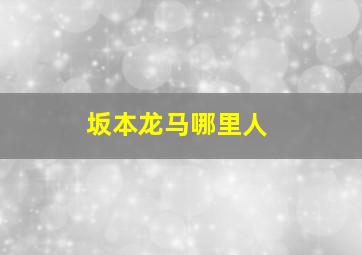 坂本龙马哪里人